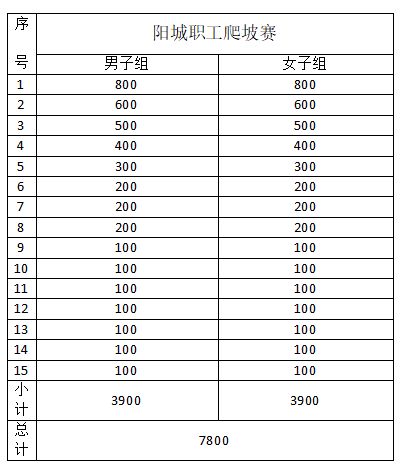 | 序号 | 阳城职工爬坡赛 | |
|---|---|---|
| | 男子组 | 女子组 |
| 1 | 800 | 800 |
| 2 | 600 | 600 |
| 3 | 500 | 500 |
| 4 | 400 | 400 |
| 5 | 300 | 300 |
| 6 | 200 | 200 |
| 7 | 200 | 200 |
| 8 | 200 | 200 |
| 9 | 100 | 100 |
| 10 | 100 | 100 |
| 11 | 100 | 100 |
| 12 | 100 | 100 |
| 13 | 100 | 100 |
| 14 | 100 | 100 |
| 15 | 100 | 100 |
| 小计 | 3900 | 3900 |
| 总计 | 7800 | |